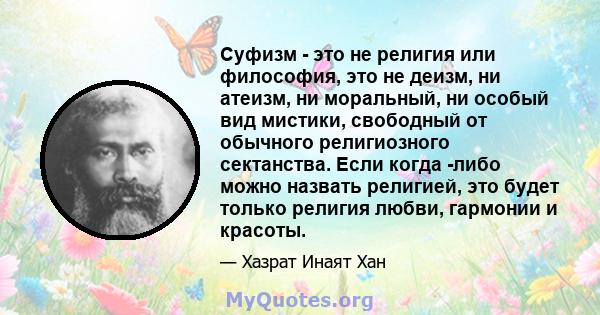 Суфизм - это не религия или философия, это не деизм, ни атеизм, ни моральный, ни особый вид мистики, свободный от обычного религиозного сектанства. Если когда -либо можно назвать религией, это будет только религия любви, гармонии и красоты.

— Хазрат Инаят Хан

MyQuotes.org